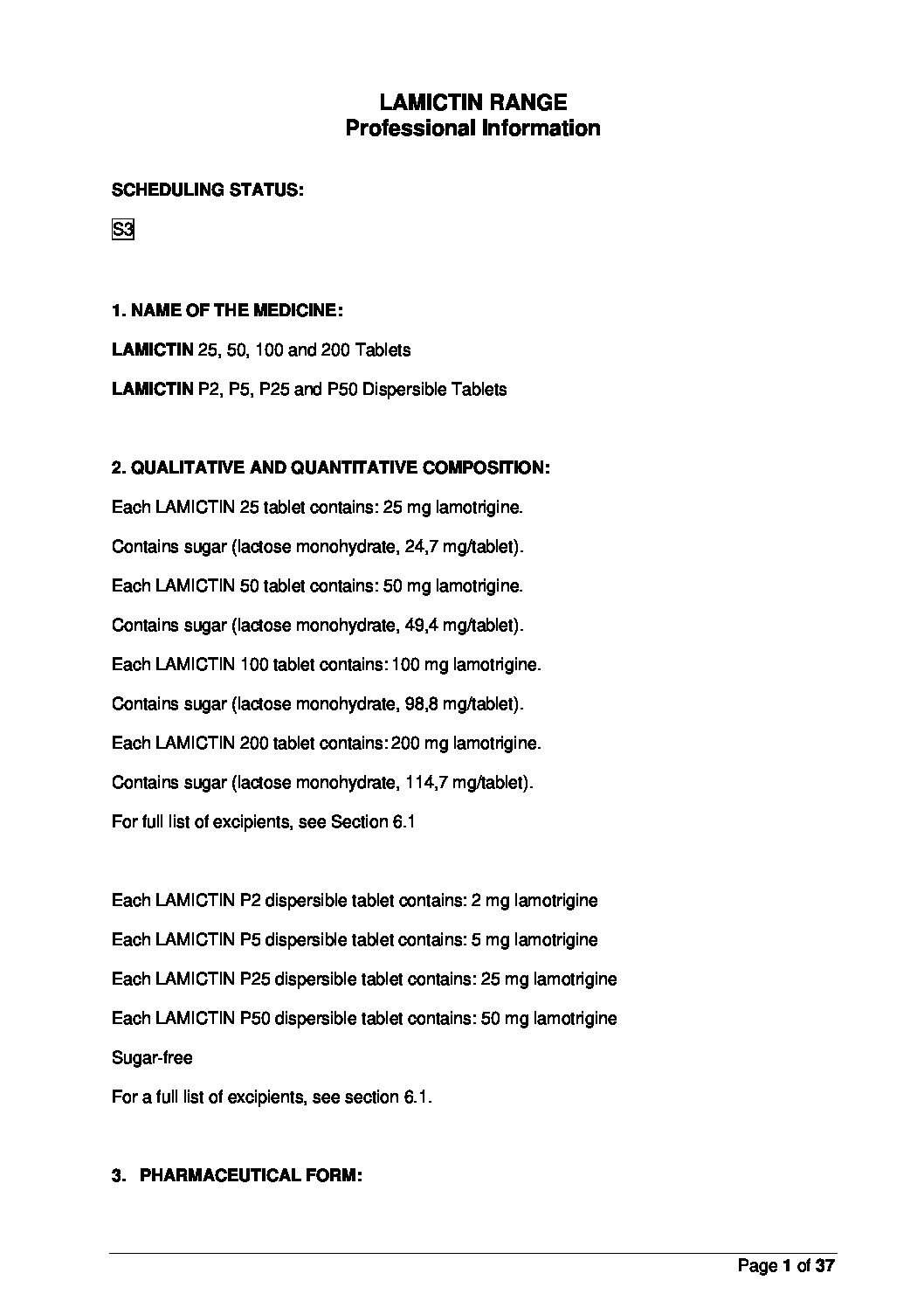 LAMICTIN RANGE
Professional Information

SCHEDULING STATUS:

S3

1. NAME OF THE MEDICINE:

LAMICTIN 25, 50, 100 and 200 Tablets

LAMICTIN P2, P5, P25 and P50 Dispersible Tablets

2. QUALITATIVE AND QUANTITATIVE COMPOSITION:

Each LAMICTIN 25 tablet contains: 25 mg lamotrigine.

Contains sugar (lactose monohydrate, 24,7 mg/tablet).

Each LAMICTIN 50 tablet contains: 50 mg lamotrigine.

Contains sugar (lactose monohydrate, 49,4 mg/tablet).

Each LAMICTIN 100 tablet contains: 100 mg lamotrigine.

Contains sugar (lactose monohydrate, 98,8 mg/tablet).

Each LAMICTIN 200 tablet contains: 200 mg lamotrigine.

Contains sugar (lactose monohydrate, 114,7 mg/tablet).

For full list of excipients, see Section 6.1

Each LAMICTIN P2 dispersible tablet contains: 2 mg lamotrigine

Each LAMICTIN P5 dispersible tablet contains: 5 mg lamotrigine

Each LAMICTIN P25 dispersible tablet contains: 25 mg lamotrigine

Each LAMICTIN P50 dispersible tablet contains: 50 mg lamotrigine

Sugar-free

For a full list of excipients, see section 6.1.

3. PHARMACEUTICAL FORM:

Page 1 of 37